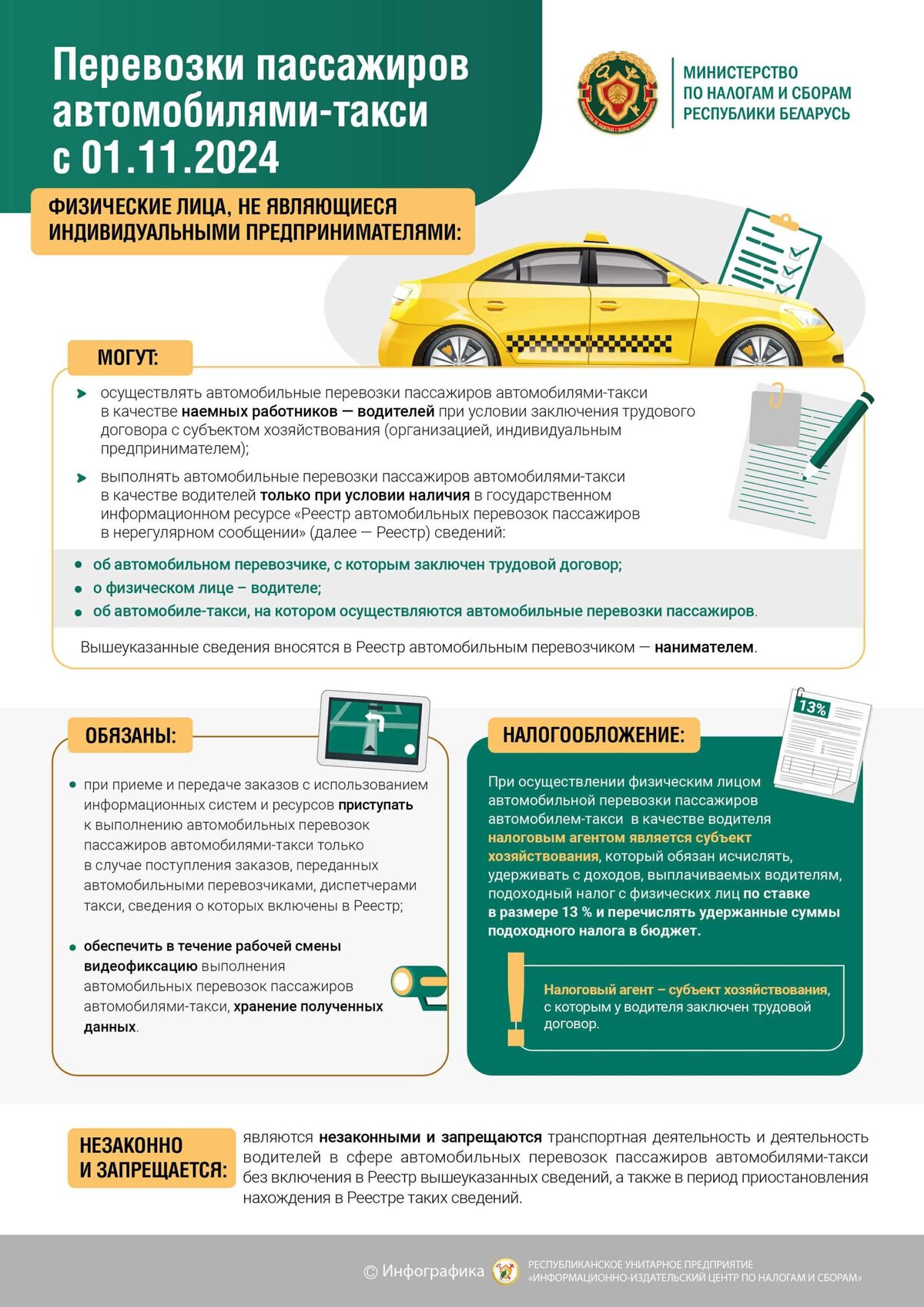 Перевозки пассажиров автомобилями-такси с 01.11.2024

МИНИСТЕРСТВО ПО НАЛОГАМ И СБОРАМ РЕСПУБЛИКИ БЕЛАРУСЬ

ФИЗИЧЕСКИЕ ЛИЦА, НЕ ЯВЛЯЮЩИЕСЯ ИНДИВИДУАЛЬНЫМИ ПРЕДПРИНИМАТЕЛЯМИ:

МОГУТ:

осуществлять автомобильные перевозки пассажиров автомобилями-такси в качестве наемных работников — водителей при условии заключения трудового договора с субъектом хозяйствования (организацией, индивидуальным предпринимателем);

выполнять автомобильные перевозки пассажиров автомобилями-такси в качестве водителей только при условии наличия в государственном информационном ресурсе «Реестр автомобильных перевозок пассажиров в нерегулярном сообщении» (далее — Реестр) сведений:

об автомобильном перевозчике, с которым заключен трудовой договор;
о физическом лице – водителе;
об автомобиле-такси, на котором осуществляются автомобильные перевозки пассажиров.

Вышеуказанные сведения вносятся в Реестр автомобильным перевозчиком — нанимателем.

ОБЯЗАНЫ:

при приеме и передаче заказов с использованием информационных систем и ресурсов приступать к выполнению автомобильных перевозок пассажиров автомобилями-такси только в случае поступления заказов, переданных автомобильными перевозчиками, диспетчерами такси, сведения о которых включены в Реестр;

обеспечить в течение рабочей смены видеофиксацию выполнения автомобильных перевозок пассажиров автомобилями-такси, хранение полученных данных.

НАЛОГООБЛОЖЕНИЕ:

13%

При осуществлении физическим лицом автомобильной перевозки пассажиров автомобилем-такси в качестве водителя налоговым агентом является субъект хозяйствования, который обязан исчислять, удерживать с доходов, выплачиваемых водителям, подоходный налог с физических лиц по ставке в размере 13 % и перечислять удержанные суммы подоходного налога в бюджет.

Налоговый агент – субъект хозяйствования, с которым у водителя заключен трудовой договор.

НЕЗАКОННО И ЗАПРЕЩАЕТСЯ:

являются незаконными и запрещаются транспортная деятельность и деятельность водителей в сфере автомобильных перевозок пассажиров автомобилями-такси без включения в Реестр вышеуказанных сведений, а также в период приостановления нахождения в Реестре таких сведений.

© Инфографика РЕСПУБЛИКАНСКОЕ УНИТАРНОЕ ПРЕДПРИЯТИЕ «ИНФОРМАЦИОННО-ИЗДАТЕЛЬСКИЙ ЦЕНТР ПО НАЛОГАМ И СБОРАМ»